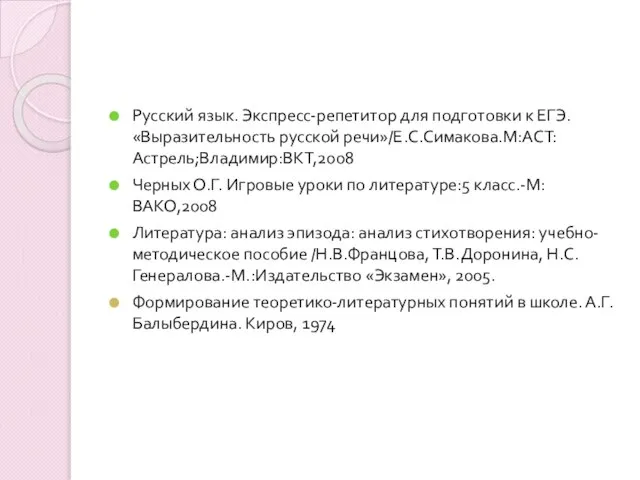 Русский язык. Экспресс-репетитор для подготовки к ЕГЭ. «Выразительность русской речи»/Е.С.Симакова.М:АСТ: Астрель;Владимир:ВКТ,2008

Черных О.Г. Игровые уроки по литературе:5 класс.-М: ВАКО,2008

Литература: анализ эпизода: анализ стихотворения: учебно-методическое пособие /Н.В.Францова, Т.В.Доронина, Н.С. Генералова.-М.:Издательство «Экзамен», 2005.

Формирование теоретико-литературных понятий в школе. А.Г. Балыбердина. Киров, 1974